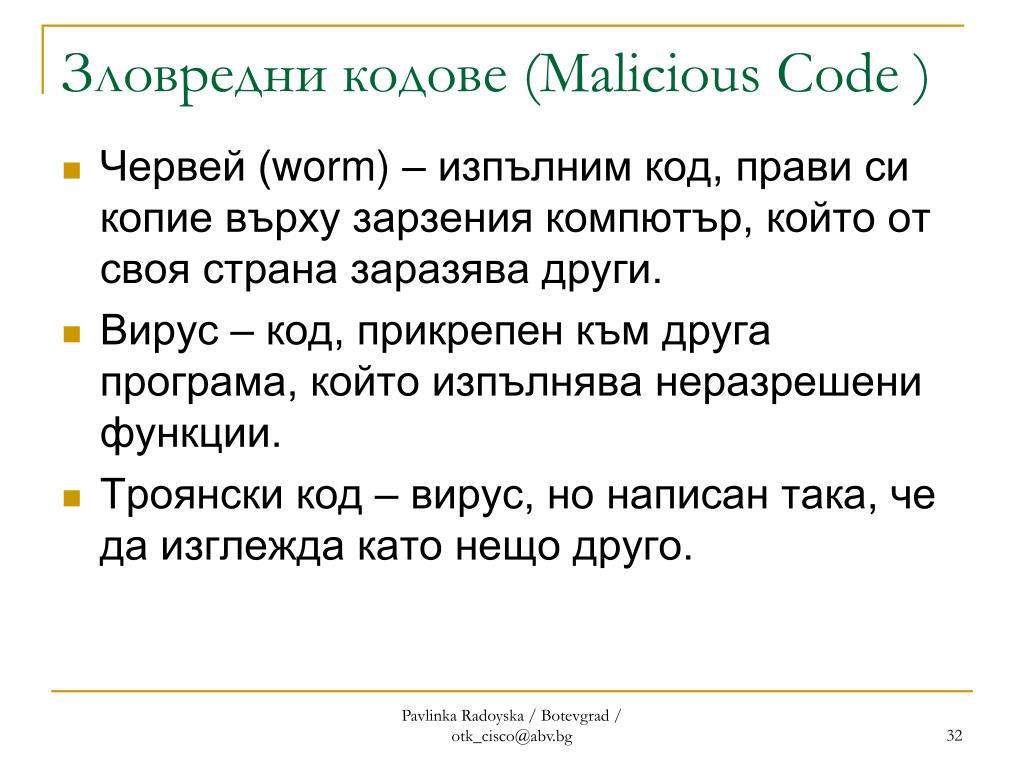 Зловредни кодове (Malicious Code )

Червей (worm) – изпълним код, прави си копие върху зарзения компютър, който от своя страна заразява други.

Вирус – код, прикрепен към друга програма, който изпълнява неразрешени функции.

Троянски код – вирус, но написан така, че да изглежда като нещо друго.

Pavlinka Radoyska / Botevgrad / otk_cisco@abv.bg

32